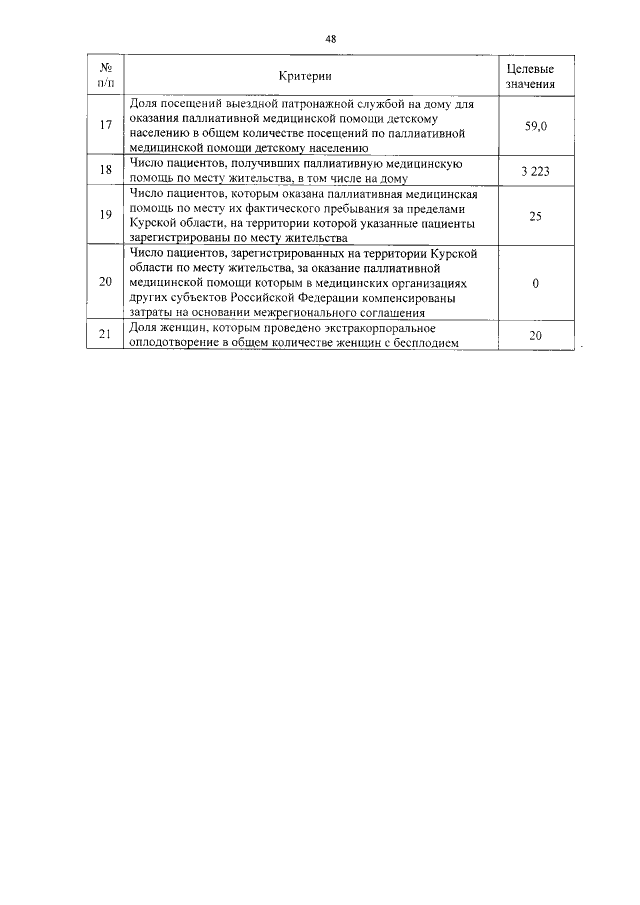 48

| № п/п | Критерии | Целевые значения |
|---|---|---|
| 17 | Доля посещений выездной патронажной службой на дому для оказания паллиативной медицинской помощи детскому населению в общем количестве посещений по паллиативной медицинской помощи детскому населению | 59,0 |
| 18 | Число пациентов, получивших паллиативную медицинскую помощь по месту жительства, в том числе на дому | 3 223 |
| 19 | Число пациентов, которым оказана паллиативная медицинская помощь по месту их фактического пребывания за пределами Курской области, на территории которой указанные пациенты зарегистрированы по месту жительства | 25 |
| 20 | Число пациентов, зарегистрированных на территории Курской области по месту жительства, за оказание паллиативной медицинской помощи которым в медицинских организациях других субъектов Российской Федерации компенсированы затраты на основании межрегионального соглашения | 0 |
| 21 | Доля женщин, которым проведено экстракорпоральное оплодотворение в общем количестве женщин с бесплодием | 20 |